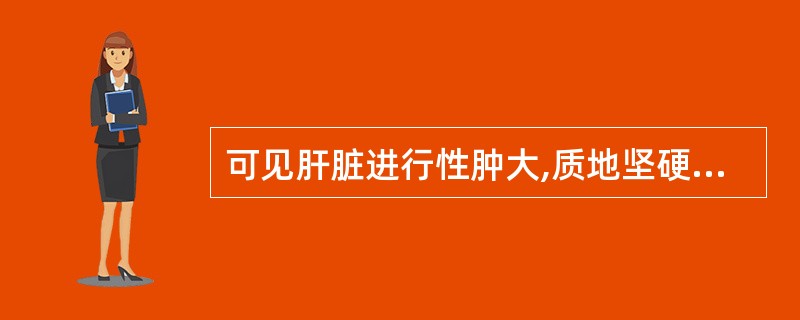 可见肝脏进行性肿大,质地坚硬...